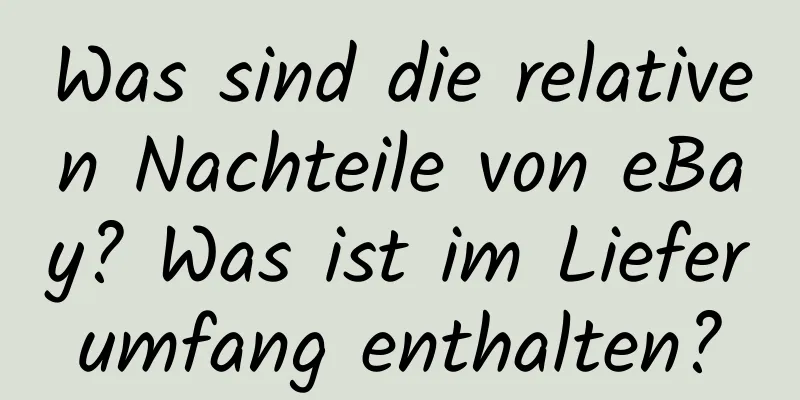 Was sind die relativen Nachteile von eBay? Was ist im Lieferumfang enthalten?